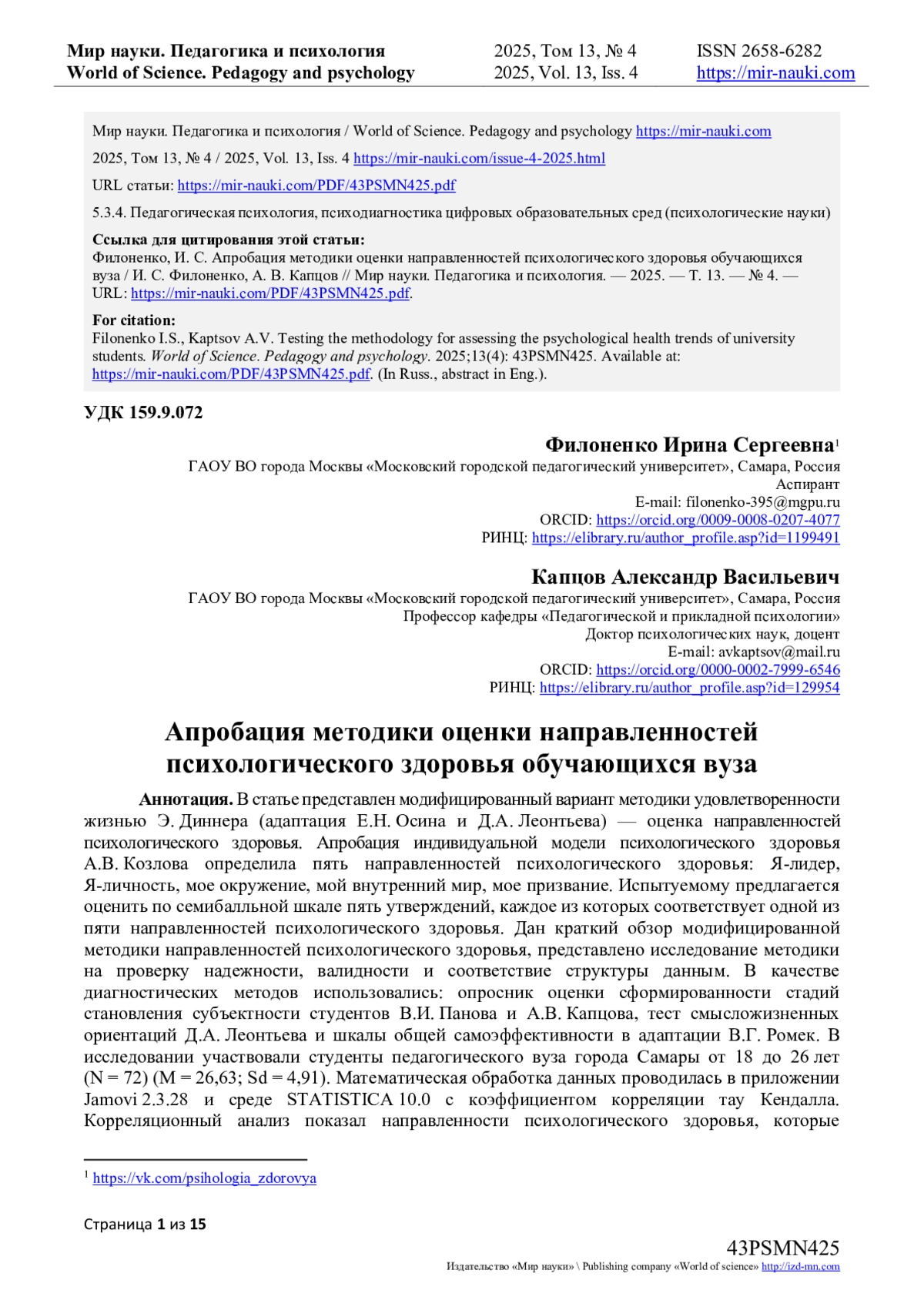 Мир науки. Педагогика и психология
World of Science. Pedagogy and psychology

2025, Том 13, № 4
2025, Vol. 13, Iss. 4

ISSN 2658-6282
https://mir-nauki.com

Мир науки. Педагогика и психология / World of Science. Pedagogy and psychology https://mir-nauki.com

2025, Том 13, № 4 / 2025, Vol. 13, Iss. 4 https://mir-nauki.com/issue-4-2025.html

URL статьи: https://mir-nauki.com/PDF/43PSMN425.pdf

5.3.4. Педагогическая психология, психодиагностика цифровых образовательных сред (психологические науки)

Ссылка для цитирования этой статьи:
Филоненко, И. С. Апробация методики оценки направленностей психологического здоровья обучающихся вуза / И. С. Филоненко, А. В. Капцов // Мир науки. Педагогика и психология. — 2025. — Т. 13. — № 4. — URL: https://mir-nauki.com/PDF/43PSMN425.pdf.

For citation:
Filonenko I.S., Kaptsov A.V. Testing the methodology for assessing the psychological health trends of university students. World of Science. Pedagogy and psychology. 2025;13(4): 43PSMN425. Available at: https://mir-nauki.com/PDF/43PSMN425.pdf. (In Russ., abstract in Eng.).

УДК 159.9.072

Филоненко Ирина Сергеевна$^1$
ГАОУ ВО города Москвы «Московский городской педагогический университет», Самара, Россия
Аспирант
E-mail: filonenko-395@mgpu.ru
ORCID: https://orcid.org/0009-0008-0207-4077
РИНЦ: https://elibrary.ru/author_profile.asp?id=1199491

Капцов Александр Васильевич
ГАОУ ВО города Москвы «Московский городской педагогический университет», Самара, Россия
Профессор кафедры «Педагогической и прикладной психологии»
Доктор психологических наук, доцент
E-mail: avkaptsov@mail.ru
ORCID: https://orcid.org/0000-0002-7999-6546
РИНЦ: https://elibrary.ru/author_profile.asp?id=129954

Апробация методики оценки направленностей психологического здоровья обучающихся вуза

Аннотация. В статье представлен модифицированный вариант методики удовлетворенности жизнью Э. Диннера (адаптация Е.Н. Осина и Д.А. Леонтьева) — оценка направленностей психологического здоровья. Апробация индивидуальной модели психологического здоровья А.В. Козлова определила пять направленностей психологического здоровья: Я-лидер, Я-личность, мое окружение, мой внутренний мир, мое призвание. Испытуемому предлагается оценить по семибалльной шкале пять утверждений, каждое из которых соответствует одной из пяти направленностей психологического здоровья. Дан краткий обзор модифицированной методики направленностей психологического здоровья, представлено исследование методики на проверку надежности, валидности и соответствие структуры данным. В качестве диагностических методов использовались: опросник оценки сформированности стадий становления субъектности студентов В.И. Панова и А.В. Капцова, тест смысложизненных ориентаций Д.А. Леонтьева и шкалы общей самоэффективности в адаптации В.Г. Ромек. В исследовании участвовали студенты педагогического вуза города Самары от 18 до 26 лет (N = 72) (M = 26,63; Sd = 4,91). Математическая обработка данных проводилась в приложении Jamovi 2.3.28 и среде STATISTICA 10.0 с коэффициентом корреляции тау Кендалла. Корреляционный анализ показал направленности психологического здоровья, которые

$^1$ https://vk.com/psihologia_zdorovya

Страница 1 из 15

43PSMN425
Издательство «Мир науки» \ Publishing company «World of science» http://izd-mn.com